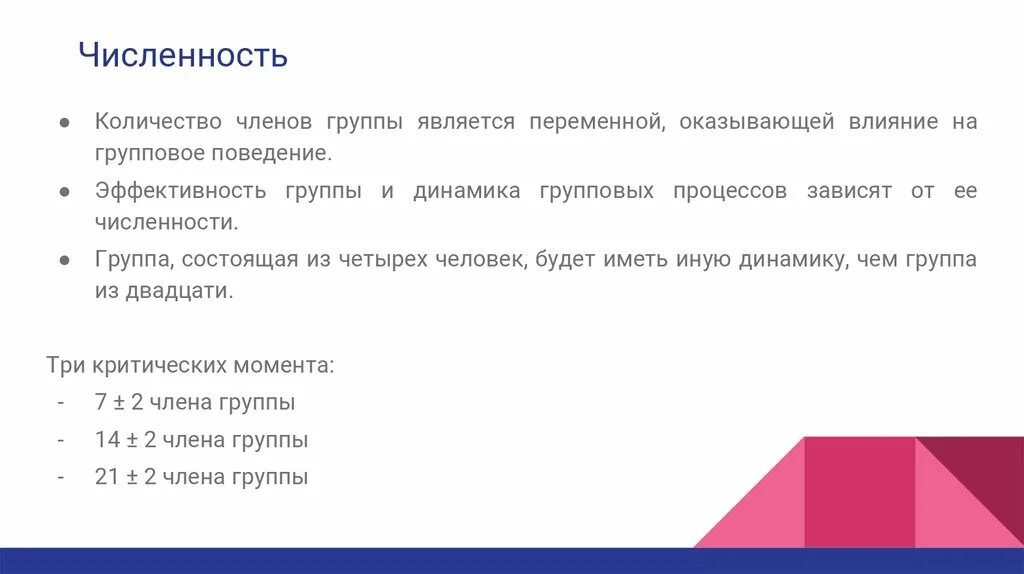 Численность

● Количество членов группы является переменной, оказывающей влияние на групповое поведение.
● Эффективность группы и динамика групповых процессов зависят от ее численности.
● Группа, состоящая из четырех человек, будет иметь иную динамику, чем группа из двадцати.

Три критических момента:
- 7 ± 2 члена группы
- 14 ± 2 члена группы
- 21 ± 2 члена группы